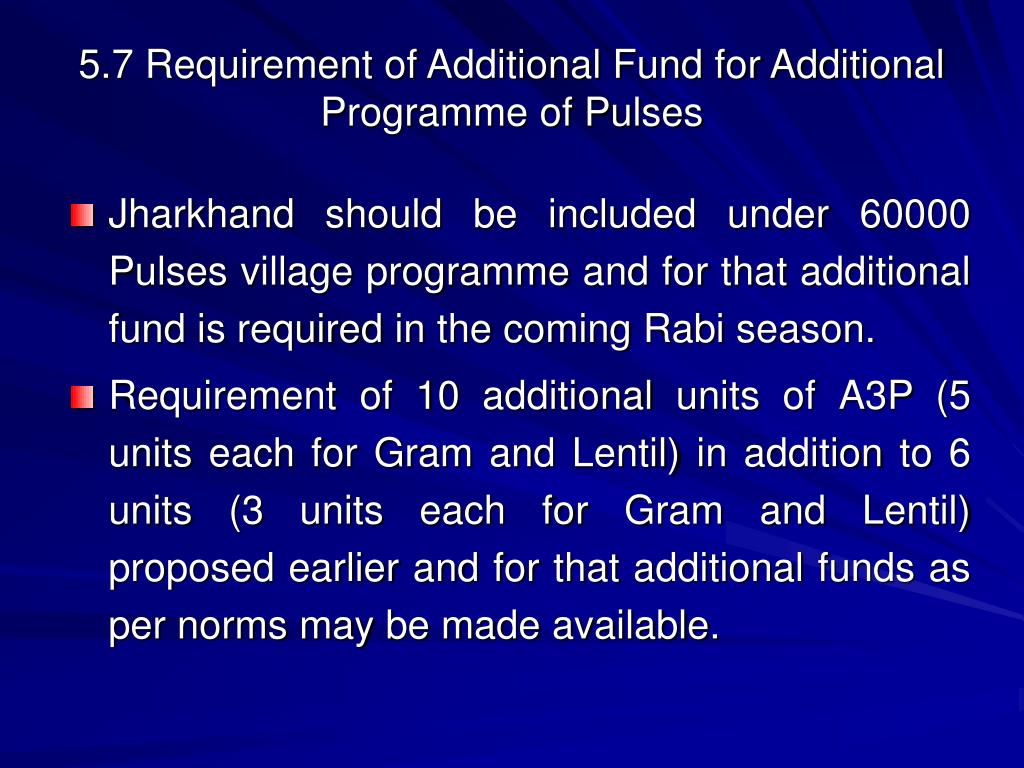 5.7 Requirement of Additional Fund for Additional Programme of Pulses

Jharkhand should be included under 60000 Pulses village programme and for that additional fund is required in the coming Rabi season.

Requirement of 10 additional units of A3P (5 units each for Gram and Lentil) in addition to 6 units (3 units each for Gram and Lentil) proposed earlier and for that additional funds as per norms may be made available.